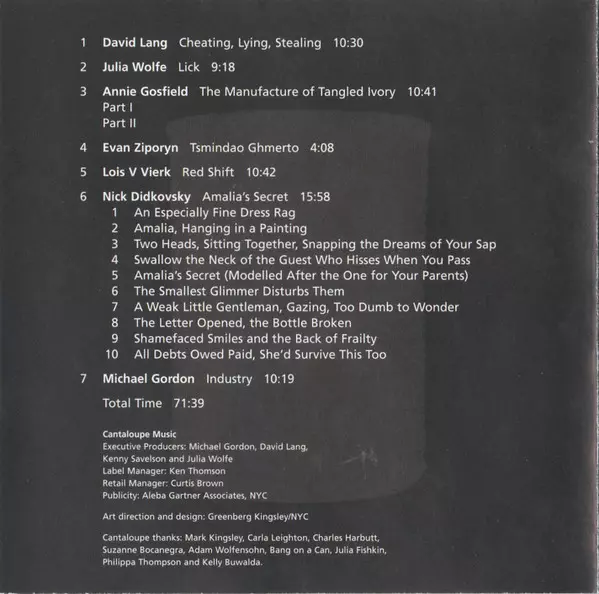 1 David Lang Cheating, Lying, Stealing 10:30

2 Julia Wolfe Lick 9:18

3 Annie Gosfield The Manufacture of Tangled Ivory 10:41
Part I
Part II

4 Evan Ziporyn Tsmindao Ghmerto 4:08

5 Lois V Vierk Red Shift 10:42

6 Nick Didkovsky Amalia's Secret 15:58
1 An Especially Fine Dress Rag
2 Amalia, Hanging in a Painting
3 Two Heads, Sitting Together, Snapping the Dreams of Your Sap
4 Swallow the Neck of the Guest Who Hisses When You Pass
5 Amalia's Secret (Modelled After the One for Your Parents)
6 The Smallest Glimmer Disturbs Them
7 A Weak Little Gentleman, Gazing, Too Dumb to Wonder
8 The Letter Opened, the Bottle Broken
9 Shamefaced Smiles and the Back of Frailty
10 All Debts Owed Paid, She'd Survive This Too

7 Michael Gordon Industry 10:19

Total Time 71:39

Cantaloupe Music
Executive Producers: Michael Gordon, David Lang, Kenny Savelson and Julia Wolfe
Label Manager: Ken Thomson
Retail Manager: Curtis Brown
Publicity: Aleba Gartner Associates, NYC

Art direction and design: Greenberg Kingsley/NYC

Cantaloupe thanks: Mark Kingsley, Carla Leighton, Charles Harbutt, Suzanne Bocanegra, Adam Wolfensohn, Bang on a Can, Julia Fishkin, Philippa Thompson and Kelly Buwalda.